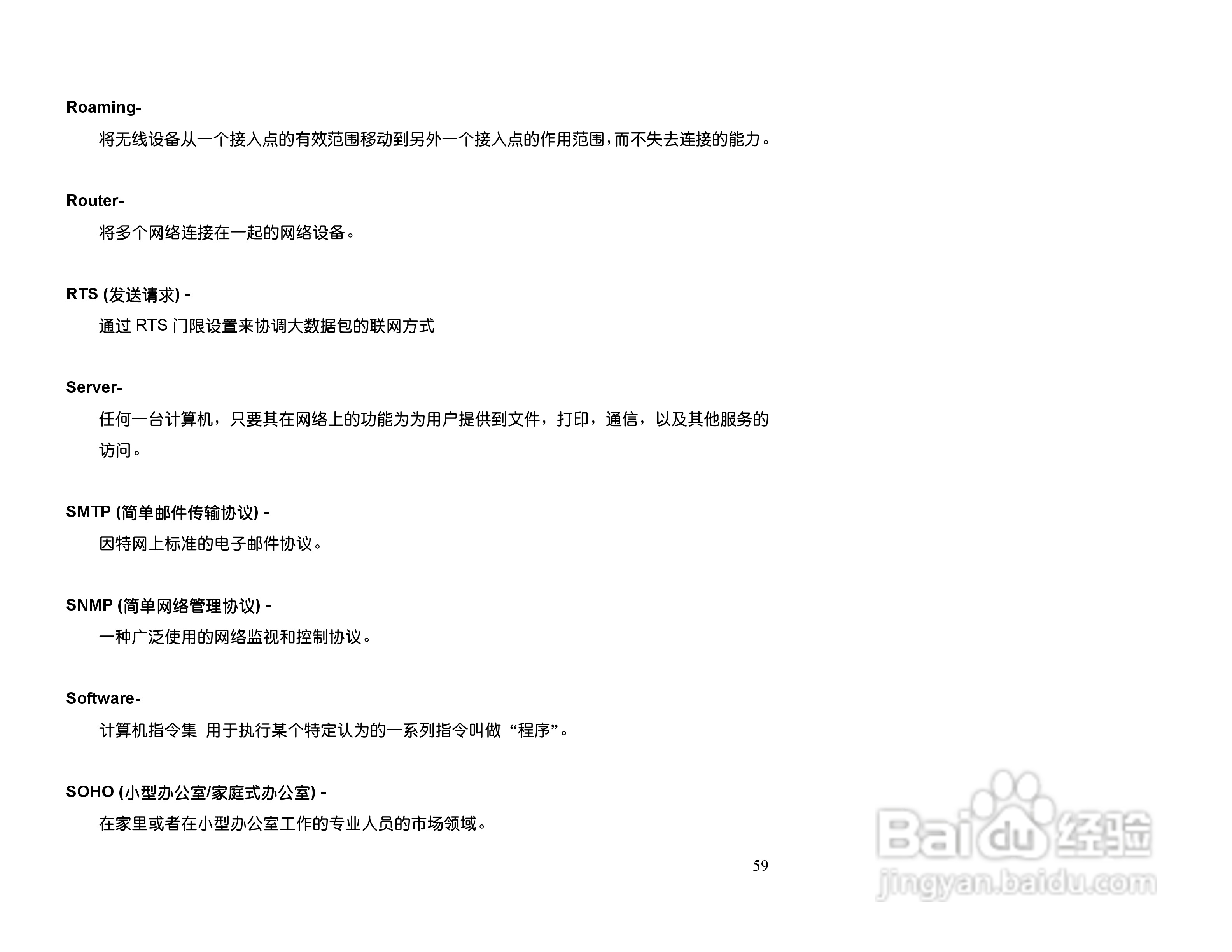 Roaming-

将无线设备从一个接入点的有效范围移动到另外一个接入点的作用范围,而不失去连接的能力。

Router-

将多个网络连接在一起的网络设备。

RTS (发送请求) -

通过RTS门限设置来协调大数据包的联网方式

Server-

任何一台计算机，只要其在网络上的功能为为用户提供到文件，打印，通信，以及其他服务的访问。

SMTP (简单邮件传输协议) -

因特网上标准的电子邮件协议。

SNMP (简单网络管理协议) -

一种广泛使用的网络监视和控制协议。

Software-

计算机指令集 用于执行某个特定认为的一系列指令叫做“程序”。

SOHO (小型办公室/家庭式办公室) -

在家里或者在小型办公室工作的专业人员的市场领域。

59

Baidu经验
jingyan.baidu.com